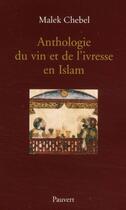 Malek Chebel

Anthologie du vin et de l'ivresse en Islam

Pauvert